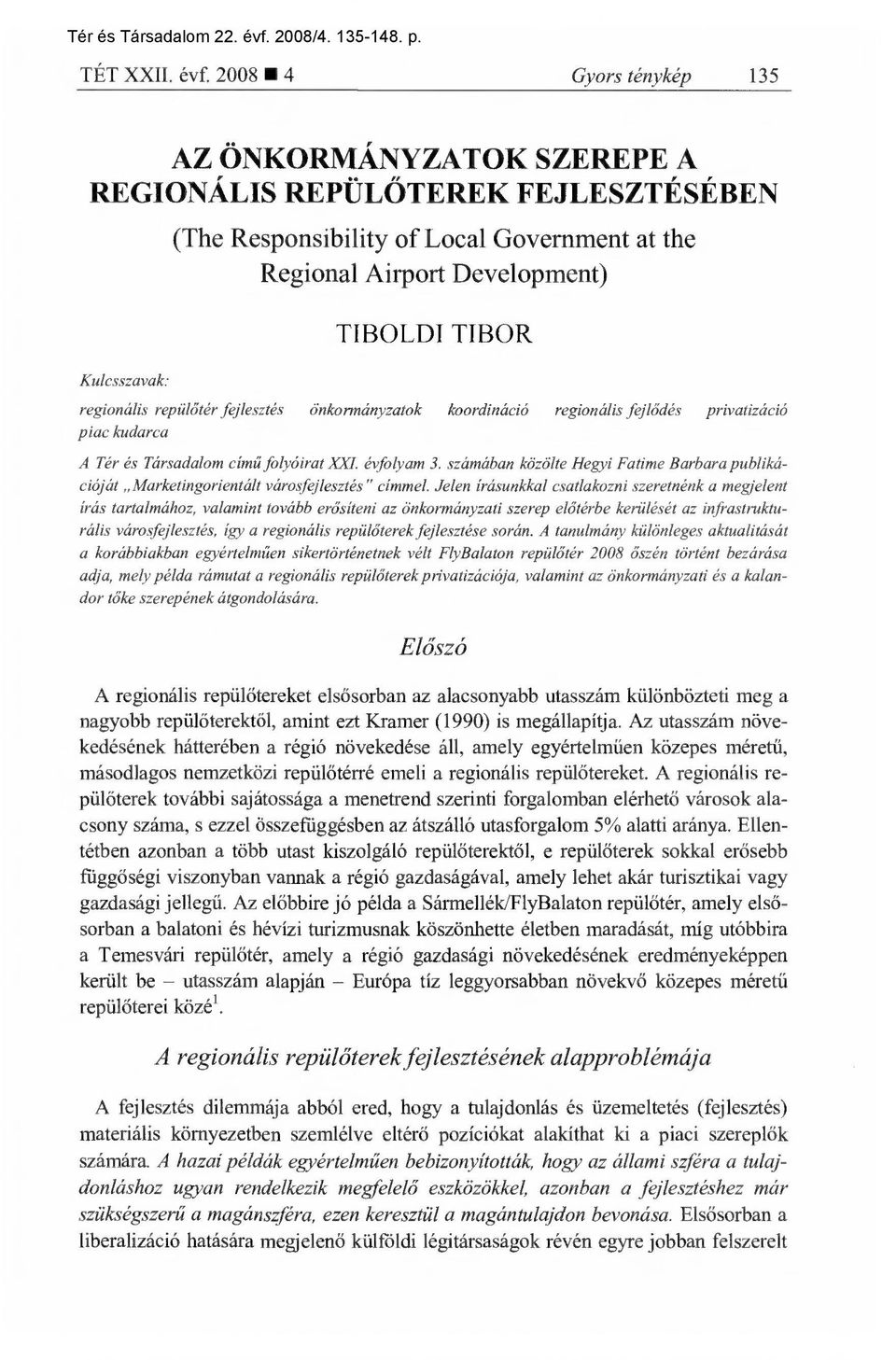 Tér és Társadalom 22. évf. 2008/4. 135-148. p.

TÉT XXII. évf. 2008 ■ 4 Gyors ténykép 135

AZ ÖNKORMÁNYZATOK SZEREPE A REGIONÁLIS REPÜLŐTEREK FEJLESZTÉSÉBEN

(The Responsibility of Local Government at the Regional Airport Development)

TIBOLDI TIBOR

Kulcsszavak:

regionális repülőtér fejlesztés önkormányzatok koordináció regionális fejlődés privatizáció piac kudarca

A Tér és Társadalom című folyóirat XXI. évfolyam 3. számában közölte Hegyi Fatime Barbara publikációját „Marketingorientált városfejlesztés" címmel. Jelen írásunkkal csatlakozni szeretnénk a megjelent írás tartalmához, valamint tovább erősíteni az önkormányzati szerep előtérbe kerülését az infrastrukturális városfejlesztés, így a regionális repülőterek fejlesztése során. A tanulmány különleges aktualitását a korábbiakban egyértelműen sikertörténetnek vélt FlyBalaton repülőtér 2008 őszén történt bezárása adja, mely példa rámutat a regionális repülőterek privatizációja, valamint az önkormányzati és a kalandor tőke szerepének átgondolására.

Előszó

A regionális repülőtereket elsősorban az alacsonyabb utasszám különbözteti meg a nagyobb repülőterektől, amint ezt Kramer (1990) is megállapítja. Az utasszám növekedésének hátterében a régió növekedése áll, amely egyértelműen közepes méretű, másodlagos nemzetközi repülőtérré emeli a regionális repülőtereket. A regionális repülőterek további sajátossága a menetrend szerinti forgalomban elérhető városok alacsony száma, s ezzel összefüggésben az átszálló utasforgalom 5% alatti aránya. Ellentétben azonban a több utast kiszolgáló repülőterektől, e repülőterek sokkal erősebb függőségi viszonyban vannak a régió gazdaságával, amely lehet akár turisztikai vagy gazdasági jellegű. Az előbbire jó példa a Sármellék/FlyBalaton repülőtér, amely elsősorban a balatoni és hévízi turizmusnak köszönhette életben maradását, míg utóbbira a Temesvári repülőtér, amely a régió gazdasági növekedésének eredményeképpen került be – utasszám alapján – Európa tíz leggyorsabban növekvő közepes méretű repülőterei közé$^1$.

A regionális repülőterek fejlesztésének alapproblémája

A fejlesztés dilemmája abból ered, hogy a tulajdonlás és üzemeltetés (fejlesztés) materiális környezetben szemlélve eltérő pozíciókat alakíthat ki a piaci szereplők számára. A hazai példák egyértelműen bebizonyították, hogy az állami szféra a tulajdonláshoz ugyan rendelkezik megfelelő eszközökkel, azonban a fejlesztéshez már szükségszerű a magánszféra, ezen keresztül a magántulajdon bevonása. Elsősorban a liberalizáció hatására megjelenő külföldi légitársaságok révén egyre jobban felszerelt